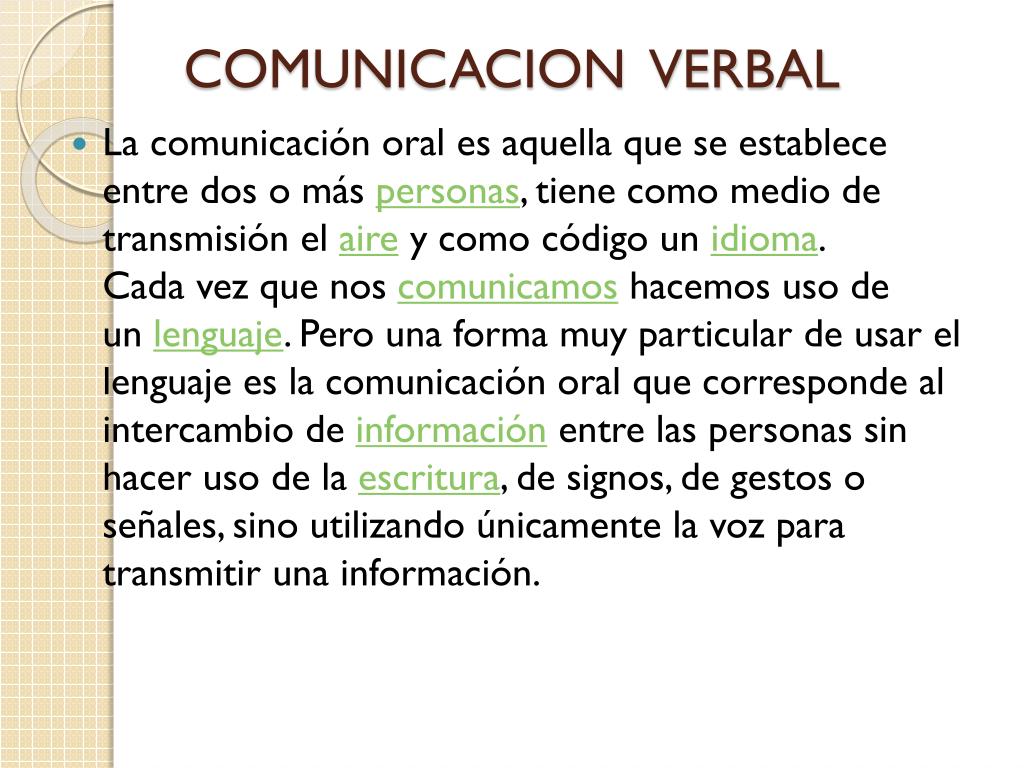 COMUNICACION VERBAL

• La comunicación oral es aquella que se establece entre dos o más personas, tiene como medio de transmisión el aire y como código un idioma. Cada vez que nos comunicamos hacemos uso de un lenguaje. Pero una forma muy particular de usar el lenguaje es la comunicación oral que corresponde al intercambio de información entre las personas sin hacer uso de la escritura, de signos, de gestos o señales, sino utilizando únicamente la voz para transmitir una información.